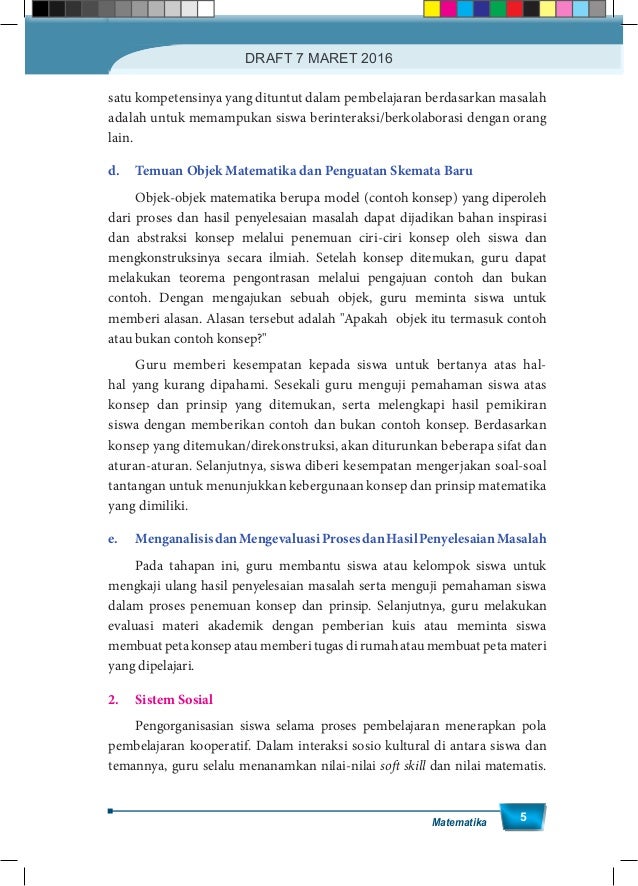 DRAFT 7 MARET 2016

satu kompetensinya yang dituntut dalam pembelajaran berdasarkan masalah adalah untuk memampukan siswa berinteraksi/berkolaborasi dengan orang lain.

d. Temuan Objek Matematika dan Penguatan Skemata Baru

Objek-objek matematika berupa model (contoh konsep) yang diperoleh dari proses dan hasil penyelesaian masalah dapat dijadikan bahan inspirasi dan abstraksi konsep melalui penemuan ciri-ciri konsep oleh siswa dan mengkonstruksinya secara ilmiah. Setelah konsep ditemukan, guru dapat melakukan teorema pengontrasan melalui pengajuan contoh dan bukan contoh. Dengan mengajukan sebuah objek, guru meminta siswa untuk memberi alasan. Alasan tersebut adalah "Apakah objek itu termasuk contoh atau bukan contoh konsep?"

Guru memberi kesempatan kepada siswa untuk bertanya atas hal-hal yang kurang dipahami. Sesekali guru menguji pemahaman siswa atas konsep dan prinsip yang ditemukan, serta melengkapi hasil pemikiran siswa dengan memberikan contoh dan bukan contoh konsep. Berdasarkan konsep yang ditemukan/direkonstruksi, akan diturunkan beberapa sifat dan aturan-aturan. Selanjutnya, siswa diberi kesempatan mengerjakan soal-soal tantangan untuk menunjukkan kebergunaan konsep dan prinsip matematika yang dimiliki.

e. Menganalisis dan Mengevaluasi Proses dan Hasil Penyelesaian Masalah

Pada tahapan ini, guru membantu siswa atau kelompok siswa untuk mengkaji ulang hasil penyelesaian masalah serta menguji pemahaman siswa dalam proses penemuan konsep dan prinsip. Selanjutnya, guru melakukan evaluasi materi akademik dengan pemberian kuis atau meminta siswa membuat peta konsep atau memberi tugas di rumah atau membuat peta materi yang dipelajari.

2. Sistem Sosial

Pengorganisasian siswa selama proses pembelajaran menerapkan pola pembelajaran kooperatif. Dalam interaksi sosio kultural di antara siswa dan temannya, guru selalu menanamkan nilai-nilai soft skill dan nilai matematis.

Matematika 5